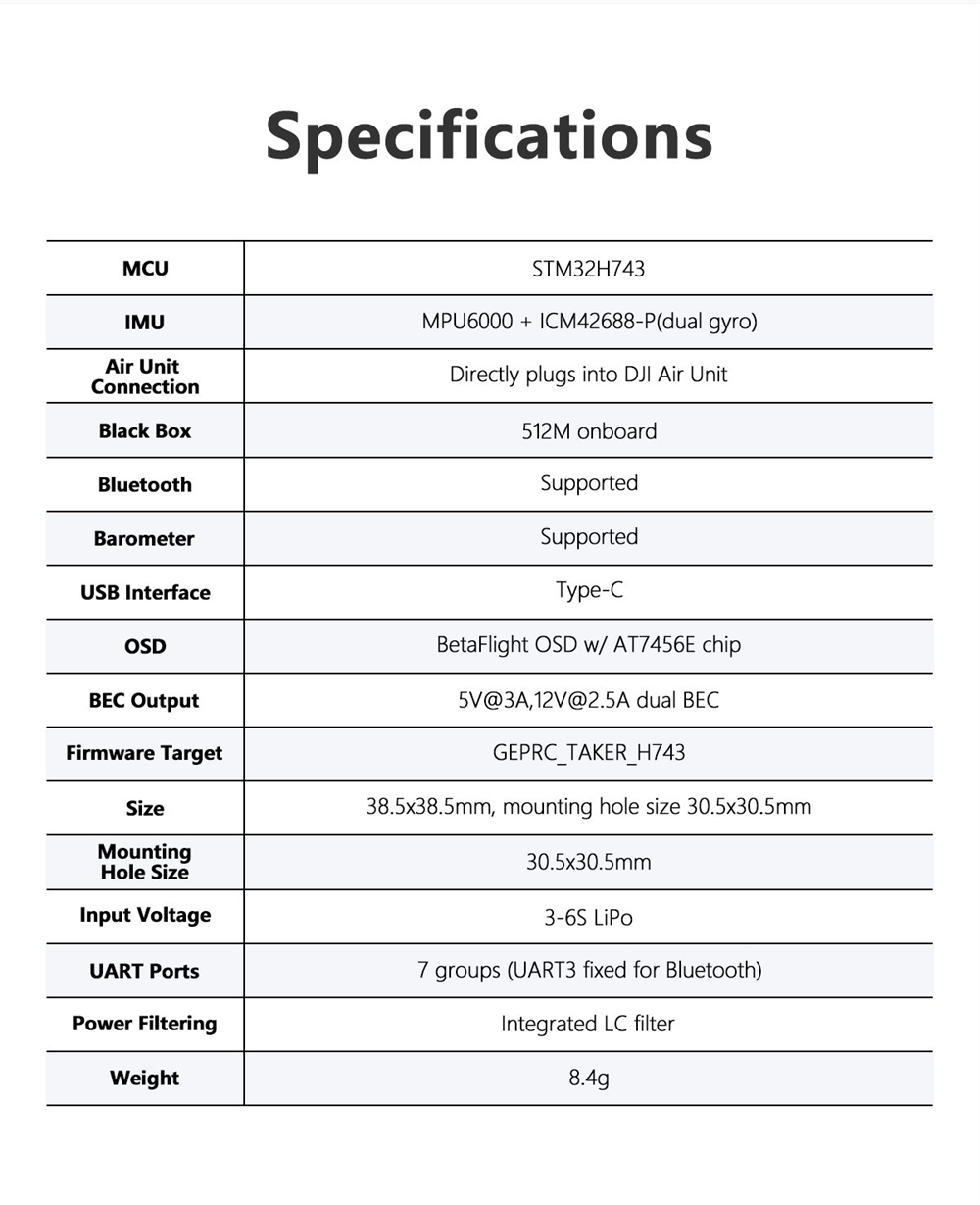 Specifications

| MCU | STM32H743 |
|---|---|
| IMU | MPU6000 + ICM42688-P(dual gyro) |
| Air Unit Connection | Directly plugs into DJI Air Unit |
| Black Box | 512M onboard |
| Bluetooth | Supported |
| Barometer | Supported |
| USB Interface | Type-C |
| OSD | BetaFlight OSD w/ AT7456E chip |
| BEC Output | 5V@3A,12V@2.5A dual BEC |
| Firmware Target | GEPRC_TAKER_H743 |
| Size | 38.5x38.5mm, mounting hole size 30.5x30.5mm |
| Mounting Hole Size | 30.5x30.5mm |
| Input Voltage | 3-6S LiPo |
| UART Ports | 7 groups (UART3 fixed for Bluetooth) |
| Power Filtering | Integrated LC filter |
| Weight | 8.4g |